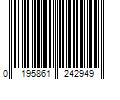 0 195861 242949